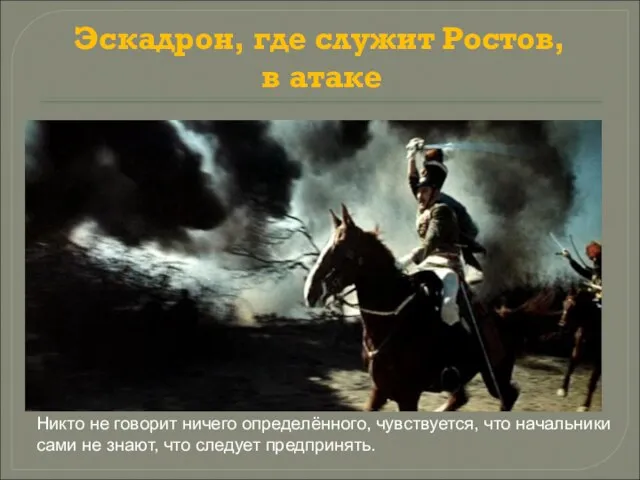 Эскадрон, где служит Ростов, в атаке

Никто не говорит ничего определённого, чувствуется, что начальники сами не знают, что следует предпринять.